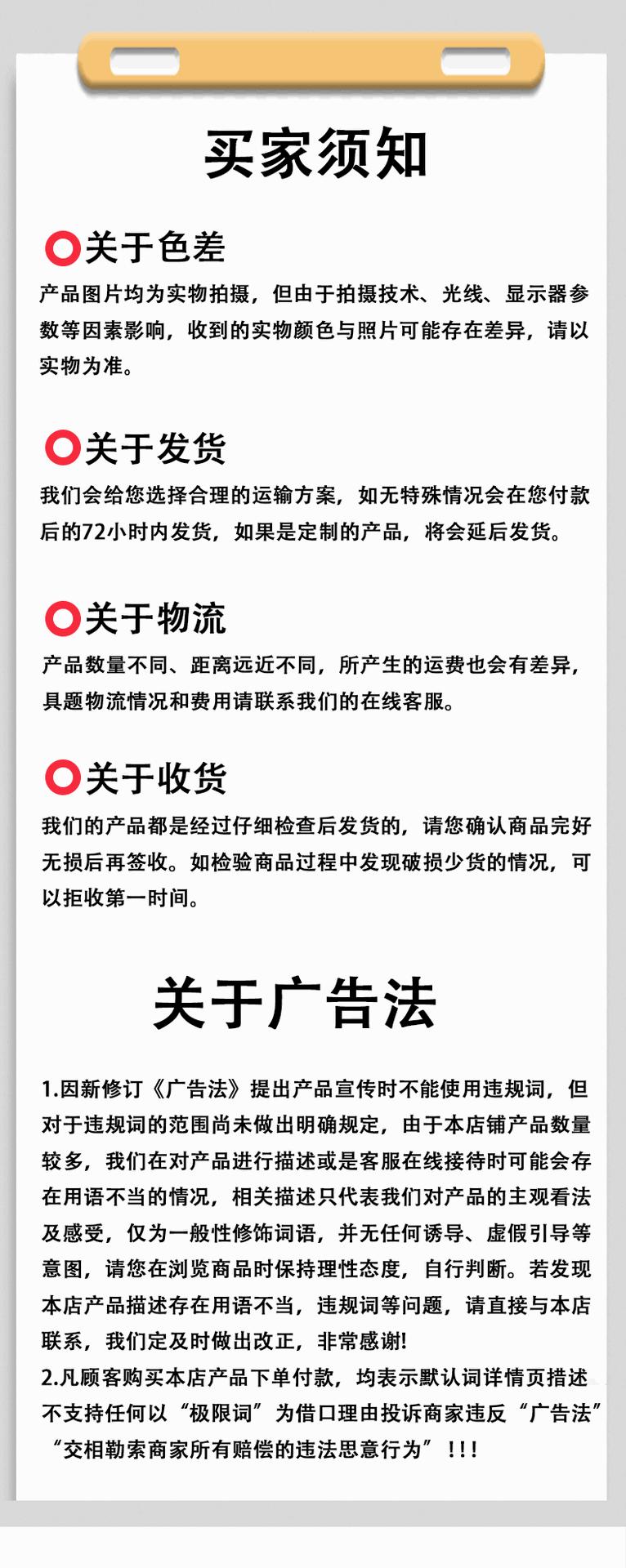 买家须知

关于色差

产品图片均为实物拍摄，但由于拍摄技术、光线、显示器参数等因素影响，收到的实物颜色与照片可能存在差异，请以实物为准。

关于发货

我们会给您选择合理的运输方案，如无特殊情况会在您付款后的72小时内发货，如果是定制的产品，将会延后发货。

关于物流

产品数量不同、距离远近不同，所产生的运费也会有差异，具题物流情况和费用请联系我们的在线客服。

关于收货

我们的产品都是经过仔细检查后发货的，请您确认商品完好无损后再签收。如检验商品过程中发现破损少货的情况，可以拒收第一时间。

关于广告法

1.因新修订《广告法》提出产品宣传时不能使用违规词，但对于违规词的范围尚未做出明确规定，由于本店铺产品数量较多，我们在对产品进行描述或是客服在线接待时可能会存在用语不当的情况，相关描述只代表我们对产品的主观看法及感受，仅为一般性修饰词语，并无任何诱导、虚假引导等意图，请您在浏览商品时保持理性态度，自行判断。若发现本店产品描述存在用语不当，违规词等问题，请直接与本店联系，我们定及时做出改正，非常感谢!

2.凡顾客购买本店产品下单付款，均表示默认词详情页措述不支持任何以“极限词”为借口理由投诉商家违反“广告法”“交相勒索商家所有赔偿的违法思意行为”!!!